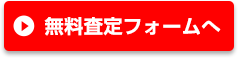 無料査定フォームへ